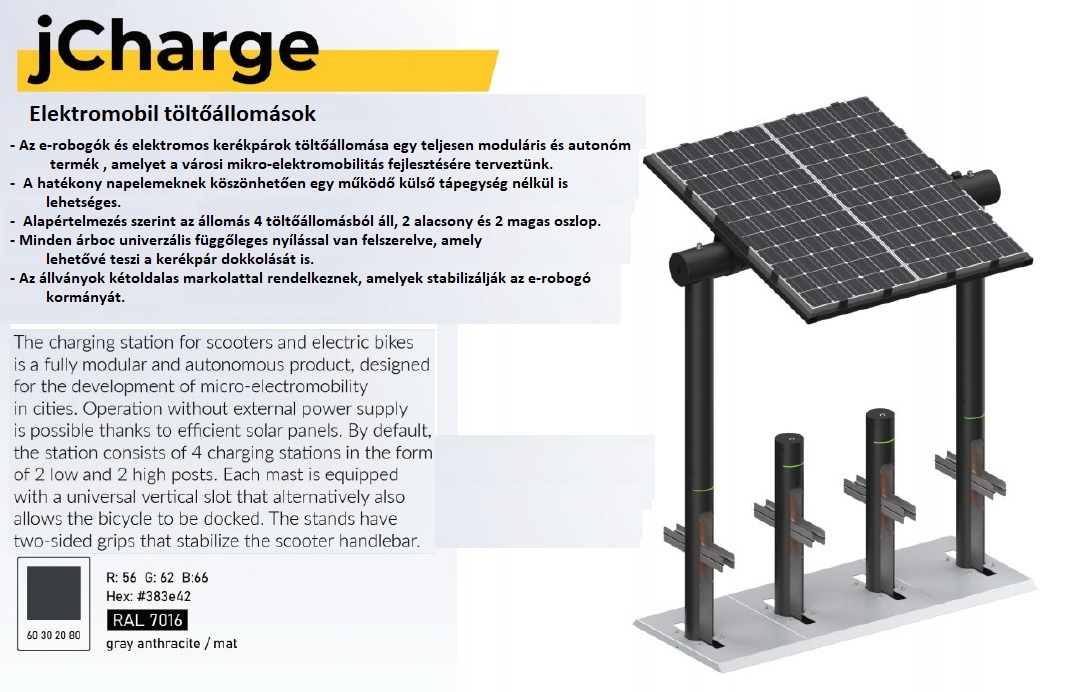 jCharge

Elektromobil töltőállomások

- Az e-robogók és elektromos kerékpárok töltőállomása egy teljesen moduláris és autonóm termék , amelyet a városi mikro-elektromobilitás fejlesztésére terveztünk.
- A hatékony napelemeknek köszönhetően egy működő külső tápegység nélkül is lehetséges.
- Alapértelmezés szerint az állomás 4 töltőállomásból áll, 2 alacsony és 2 magas oszlop.
- Minden árboc univerzális függőleges nyílással van felszerelve, amely lehetővé teszi a kerékpár dokkolását is.
- Az állványok kétoldalas markolattal rendelkeznek, amelyek stabilizálják az e-robogó kormányát.

The charging station for scooters and electric bikes is a fully modular and autonomous product, designed for the development of micro-electromobility in cities. Operation without external power supply is possible thanks to efficient solar panels. By default, the station consists of 4 charging stations in the form of 2 low and 2 high posts. Each mast is equipped with a universal vertical slot that alternatively also allows the bicycle to be docked. The stands have two-sided grips that stabilize the scooter handlebar.

60 30 20 80

R: 56 G: 62 B:66
Hex: #383e42
RAL 7016
gray anthracite / mat